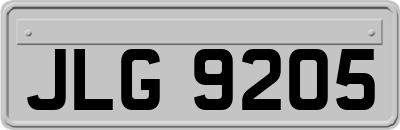 JLG 9205